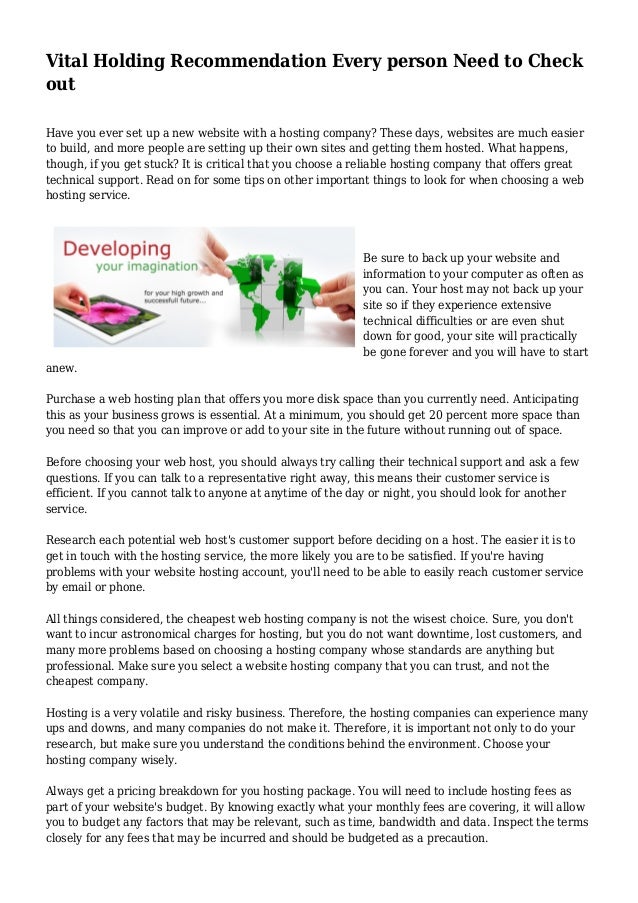 Vital Holding Recommendation Every person Need to Check out

Have you ever set up a new website with a hosting company? These days, websites are much easier to build, and more people are setting up their own sites and getting them hosted. What happens, though, if you get stuck? It is critical that you choose a reliable hosting company that offers great technical support. Read on for some tips on other important things to look for when choosing a web hosting service.

Developing
your imagination
for your high growth and successfull future...

Be sure to back up your website and information to your computer as often as you can. Your host may not back up your site so if they experience extensive technical difficulties or are even shut down for good, your site will practically be gone forever and you will have to start anew.

Purchase a web hosting plan that offers you more disk space than you currently need. Anticipating this as your business grows is essential. At a minimum, you should get 20 percent more space than you need so that you can improve or add to your site in the future without running out of space.

Before choosing your web host, you should always try calling their technical support and ask a few questions. If you can talk to a representative right away, this means their customer service is efficient. If you cannot talk to anyone at anytime of the day or night, you should look for another service.

Research each potential web host's customer support before deciding on a host. The easier it is to get in touch with the hosting service, the more likely you are to be satisfied. If you're having problems with your website hosting account, you'll need to be able to easily reach customer service by email or phone.

All things considered, the cheapest web hosting company is not the wisest choice. Sure, you don't want to incur astronomical charges for hosting, but you do not want downtime, lost customers, and many more problems based on choosing a hosting company whose standards are anything but professional. Make sure you select a website hosting company that you can trust, and not the cheapest company.

Hosting is a very volatile and risky business. Therefore, the hosting companies can experience many ups and downs, and many companies do not make it. Therefore, it is important not only to do your research, but make sure you understand the conditions behind the environment. Choose your hosting company wisely.

Always get a pricing breakdown for you hosting package. You will need to include hosting fees as part of your website's budget. By knowing exactly what your monthly fees are covering, it will allow you to budget any factors that may be relevant, such as time, bandwidth and data. Inspect the terms closely for any fees that may be incurred and should be budgeted as a precaution.